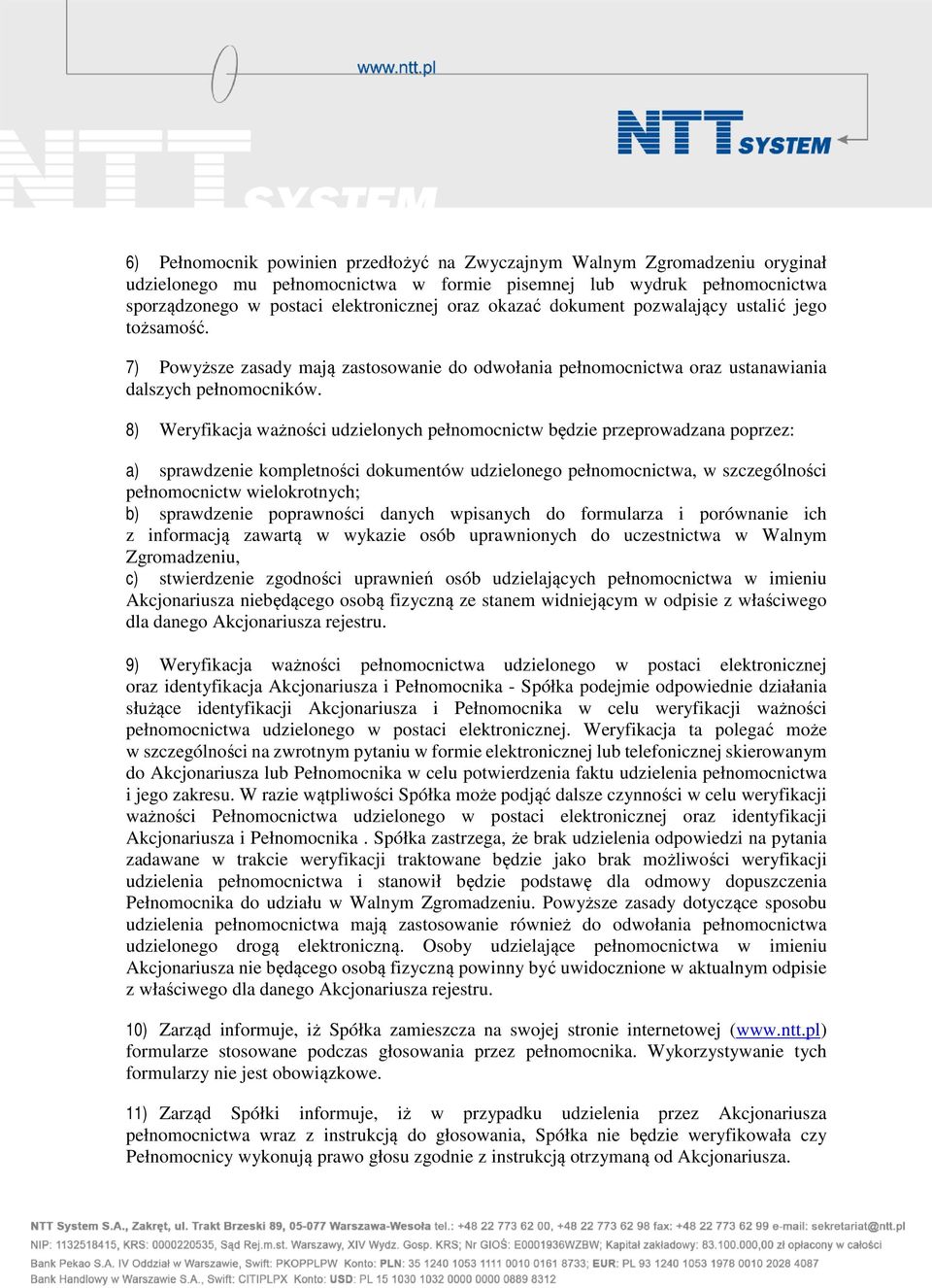 www.ntt.pl

NTT SYSTEM

6) Pełnomocnik powinien przedłożyć na Zwyczajnym Walnym Zgromadzeniu oryginał udzielonego mu pełnomocnictwa w formie pisemnej lub wydruk pełnomocnictwa sporządzonego w postaci elektronicznej oraz okazać dokument pozwalający ustalić jego tożsamość.

7) Powyższe zasady mają zastosowanie do odwołania pełnomocnictwa oraz ustanawiania dalszych pełnomocników.

8) Weryfikacja ważności udzielonych pełnomocnictw będzie przeprowadzana poprzez:

a) sprawdzenie kompletności dokumentów udzielonego pełnomocnictwa, w szczególności pełnomocnictw wielokrotnych;
b) sprawdzenie poprawności danych wpisanych do formularza i porównanie ich z informacją zawartą w wykazie osób uprawnionych do uczestnictwa w Walnym Zgromadzeniu,
c) stwierdzenie zgodności uprawnień osób udzielających pełnomocnictwa w imieniu Akcjonariusza niebędącego osobą fizyczną ze stanem widniejącym w odpisie z właściwego dla danego Akcjonariusza rejestru.

9) Weryfikacja ważności pełnomocnictwa udzielonego w postaci elektronicznej oraz identyfikacja Akcjonariusza i Pełnomocnika - Spółka podejmie odpowiednie działania służące identyfikacji Akcjonariusza i Pełnomocnika w celu weryfikacji ważności pełnomocnictwa udzielonego w postaci elektronicznej. Weryfikacja ta polegać może w szczególności na zwrotnym pytaniu w formie elektronicznej lub telefonicznej skierowanym do Akcjonariusza lub Pełnomocnika w celu potwierdzenia faktu udzielenia pełnomocnictwa i jego zakresu. W razie wątpliwości Spółka może podjąć dalsze czynności w celu weryfikacji ważności Pełnomocnictwa udzielonego w postaci elektronicznej oraz identyfikacji Akcjonariusza i Pełnomocnika . Spółka zastrzega, że brak udzielenia odpowiedzi na pytania zadawane w trakcie weryfikacji traktowane będzie jako brak możliwości weryfikacji udzielenia pełnomocnictwa i stanowił będzie podstawę dla odmowy dopuszczenia Pełnomocnika do udziału w Walnym Zgromadzeniu. Powyższe zasady dotyczące sposobu udzielenia pełnomocnictwa mają zastosowanie również do odwołania pełnomocnictwa udzielonego drogą elektroniczną. Osoby udzielające pełnomocnictwa w imieniu Akcjonariusza nie będącego osobą fizyczną powinny być uwidocznione w aktualnym odpisie z właściwego dla danego Akcjonariusza rejestru.

10) Zarząd informuje, iż Spółka zamieszcza na swojej stronie internetowej (www.ntt.pl) formularze stosowane podczas głosowania przez pełnomocnika. Wykorzystywanie tych formularzy nie jest obowiązkowe.

11) Zarząd Spółki informuje, iż w przypadku udzielenia przez Akcjonariusza pełnomocnictwa wraz z instrukcją do głosowania, Spółka nie będzie weryfikowała czy Pełnomocnicy wykonują prawo głosu zgodnie z instrukcją otrzymaną od Akcjonariusza.

NTT System S.A., Zakręt, ul. Trakt Brzeski 89, 05-077 Warszawa-Wesoła tel.: +48 22 773 62 00, +48 22 773 62 98 fax: +48 22 773 62 99 e-mail: sekretariat@ntt.pl
NIP: 1132518415, KRS: 0000220535, Sąd Rej.m.st. Warszawy, XIV Wydz. Gosp. KRS; Nr GIOŚ: E0001936WZBW; Kapitał zakładowy: 83.100.000,00 zł opłacony w całości
Bank Pekao S.A. IV Oddział w Warszawie, Swift: PKOPPLPW Konto: PLN: 35 1240 1053 1111 0010 0161 8733; EUR: PL 93 1240 1053 1978 0010 2028 4087
Bank Handlowy w Warszawie S.A., Swift: CITIPLPX Konto: USD: PL 15 1030 1032 0000 0000 0889 8312